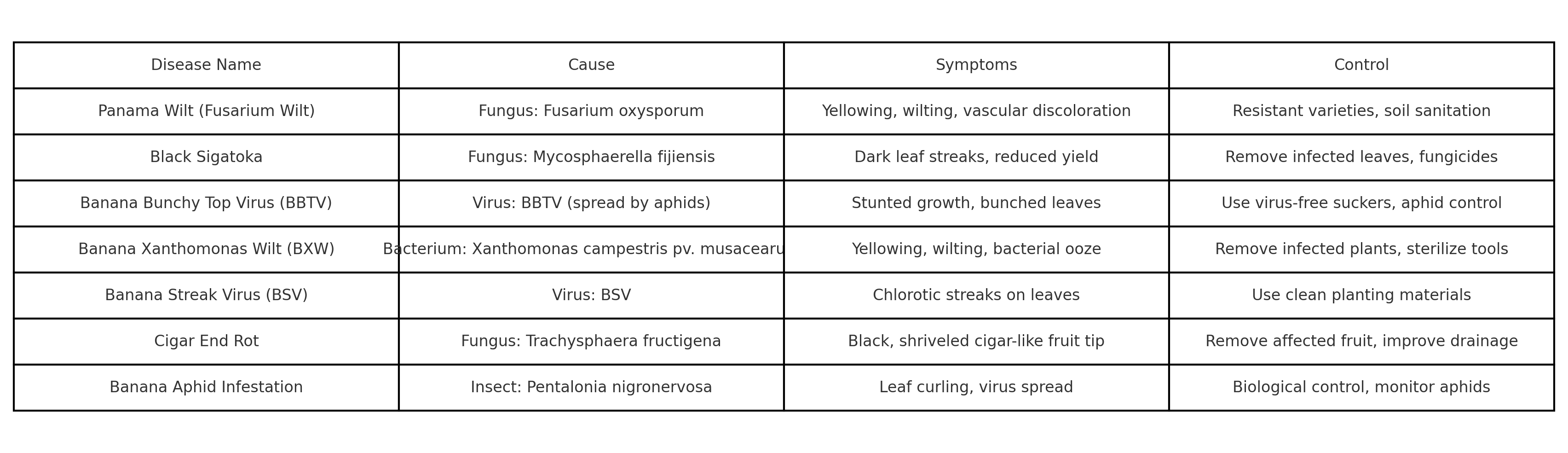 | Disease Name | Cause | Symptoms | Control |
|---|---|---|---|
| Panama Wilt (Fusarium Wilt) | Fungus: Fusarium oxysporum | Yellowing, wilting, vascular discoloration | Resistant varieties, soil sanitation |
| Black Sigatoka | Fungus: Mycosphaerella fijiensis | Dark leaf streaks, reduced yield | Remove infected leaves, fungicides |
| Banana Bunchy Top Virus (BBTV) | Virus: BBTV (spread by aphids) | Stunted growth, bunched leaves | Use virus-free suckers, aphid control |
| Banana Xanthomonas Wilt (BXW) | Bacterium: Xanthomonas campestris pv. musacearu | Yellowing, wilting, bacterial ooze | Remove infected plants, sterilize tools |
| Banana Streak Virus (BSV) | Virus: BSV | Chlorotic streaks on leaves | Use clean planting materials |
| Cigar End Rot | Fungus: Trachysphaera fructigena | Black, shriveled cigar-like fruit tip | Remove affected fruit, improve drainage |
| Banana Aphid Infestation | Insect: Pentalonia nigronervosa | Leaf curling, virus spread | Biological control, monitor aphids |